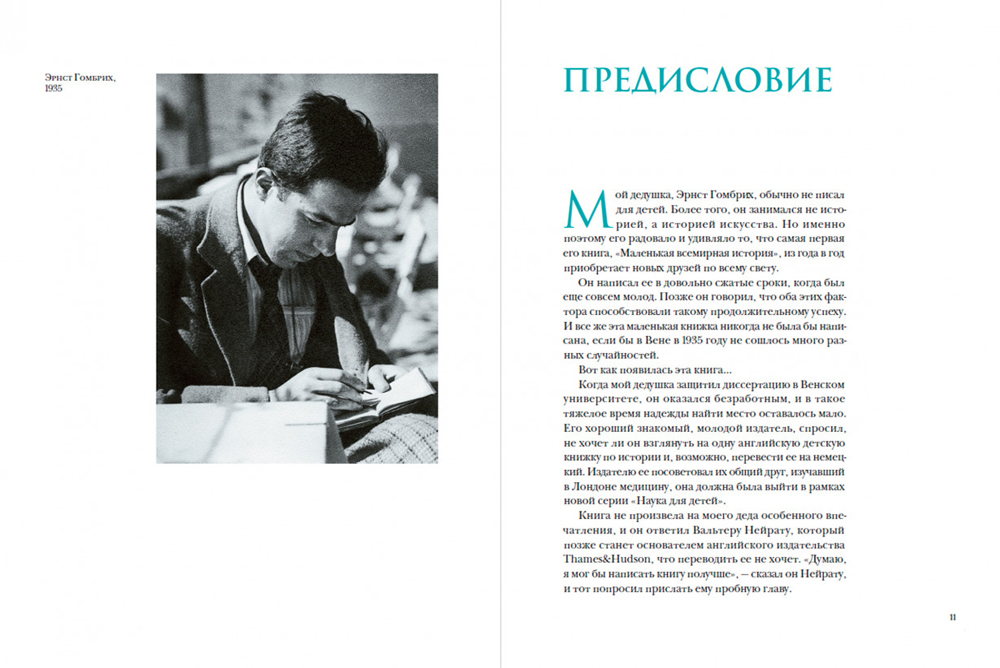 Эрнст Гомбрих, 1935

ПРЕДИСЛОВИЕ

Мой дедушка, Эрнст Гомбрих, обычно не писал для детей. Более того, он занимался не историей, а историей искусства. Но именно поэтому его радовало и удивляло то, что самая первая его книга, «Маленькая всемирная история», из года в год приобретает новых друзей по всему свету.

Он написал ее в довольно сжатые сроки, когда был еще совсем молод. Позже он говорил, что оба этих фактора способствовали такому продолжительному успеху. И все же эта маленькая книжка никогда не была бы написана, если бы в Вене в 1935 году не сошлось много разных случайностей.

Вот как появилась эта книга...

Когда мой дедушка защитил диссертацию в Венском университете, он оказался безработным, и в такое тяжелое время надежды найти место оставалось мало. Его хороший знакомый, молодой издатель, спросил, не хочет ли он взглянуть на одну английскую детскую книжку по истории и, возможно, перевести ее на немецкий. Издателю ее посоветовал их общий друг, изучавший в Лондоне медицину, она должна была выйти в рамках новой серии «Наука для детей».

Книга не произвела на моего деда особенного впечатления, и он ответил Вальтеру Нейрату, который позже станет основателем английского издательства Thames&Hudson, что переводить ее не хочет. «Думаю, я мог бы написать книгу получше», — сказал он Нейрату, и тот попросил прислать ему пробную главу.

11